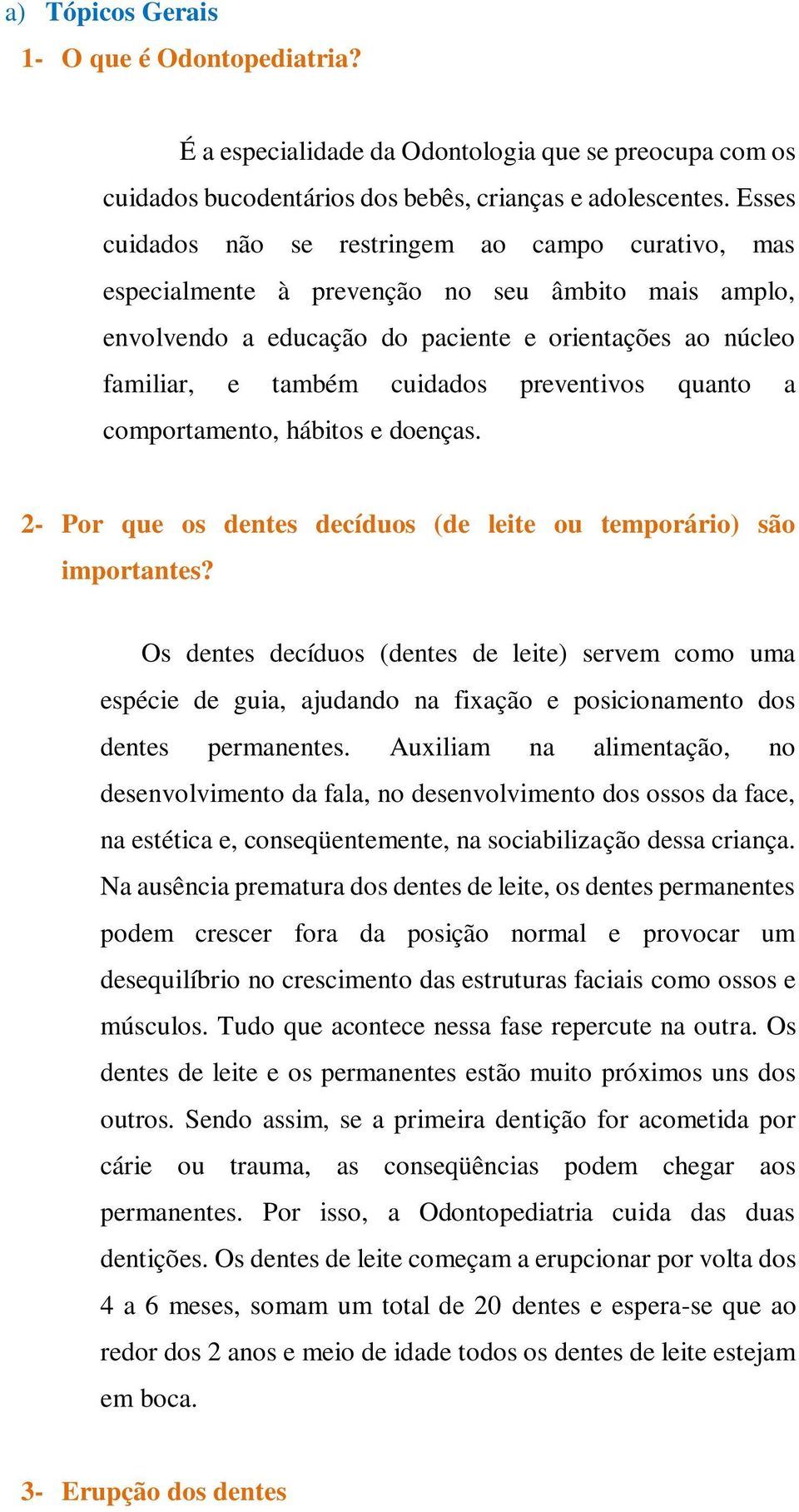 a) Tópicos Gerais

1- O que é Odontopediatria?

É a especialidade da Odontologia que se preocupa com os cuidados bucodentários dos bebês, crianças e adolescentes. Esses cuidados não se restringem ao campo curativo, mas especialmente à prevenção no seu âmbito mais amplo, envolvendo a educação do paciente e orientações ao núcleo familiar, e também cuidados preventivos quanto a comportamento, hábitos e doenças.

2- Por que os dentes decíduos (de leite ou temporário) são importantes?

Os dentes decíduos (dentes de leite) servem como uma espécie de guia, ajudando na fixação e posicionamento dos dentes permanentes. Auxiliam na alimentação, no desenvolvimento da fala, no desenvolvimento dos ossos da face, na estética e, conseqüentemente, na sociabilização dessa criança. Na ausência prematura dos dentes de leite, os dentes permanentes podem crescer fora da posição normal e provocar um desequilíbrio no crescimento das estruturas faciais como ossos e músculos. Tudo que acontece nessa fase repercute na outra. Os dentes de leite e os permanentes estão muito próximos uns dos outros. Sendo assim, se a primeira dentição for acometida por cárie ou trauma, as conseqüências podem chegar aos permanentes. Por isso, a Odontopediatria cuida das duas dentições. Os dentes de leite começam a erupcionar por volta dos 4 a 6 meses, somam um total de 20 dentes e espera-se que ao redor dos 2 anos e meio de idade todos os dentes de leite estejam em boca.

3- Erupção dos dentes